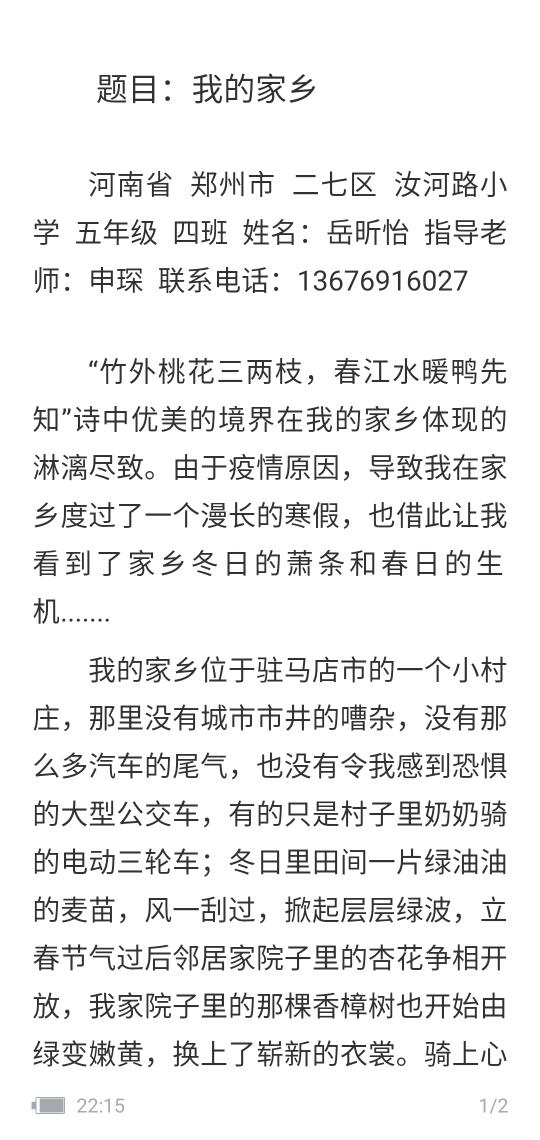 题目：我的家乡

河南省 郑州市 二七区 汝河路小学 五年级 四班 姓名：岳昕怡 指导老师：申琛 联系电话：13676916027

“竹外桃花三两枝，春江水暖鸭先知”诗中优美的境界在我的家乡体现的淋漓尽致。由于疫情原因，导致我在家乡度过了一个漫长的寒假，也借此让我看到了家乡冬日的萧条和春日的生机.......

我的家乡位于驻马店市的一个小村庄，那里没有城市市井的嘈杂，没有那么多汽车的尾气，也没有令我感到恐惧的大型公交车，有的只是村子里奶奶骑的电动三轮车；冬日里田间一片绿油油的麦苗，风一刮过，掀起层层绿波，立春节气过后邻居家院子里的杏花争相开放，我家院子里的那棵香樟树也开始由绿变嫩黄，换上了崭新的衣裳。骑上心

22:15

1/2